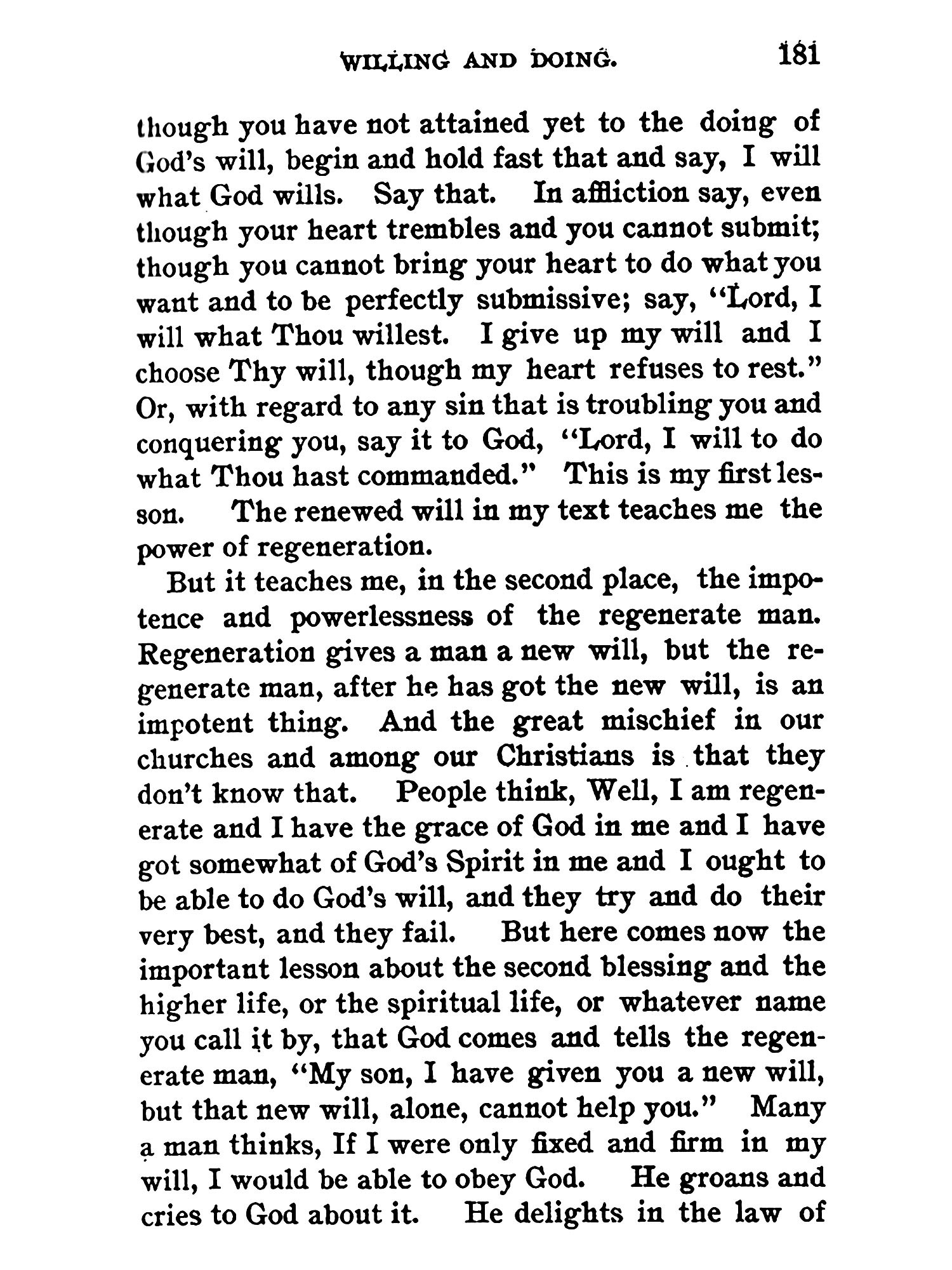 WILLING AND DOING. 181

though you have not attained yet to the doing of God's will, begin and hold fast that and say, I will what God wills. Say that. In affliction say, even though your heart trembles and you cannot submit; though you cannot bring your heart to do what you want and to be perfectly submissive; say, "Lord, I will what Thou willest. I give up my will and I choose Thy will, though my heart refuses to rest." Or, with regard to any sin that is troubling you and conquering you, say it to God, "Lord, I will to do what Thou hast commanded." This is my first lesson. The renewed will in my text teaches me the power of regeneration.

But it teaches me, in the second place, the impotence and powerlessness of the regenerate man. Regeneration gives a man a new will, but the regenerate man, after he has got the new will, is an impotent thing. And the great mischief in our churches and among our Christians is that they don't know that. People think, Well, I am regenerate and I have the grace of God in me and I have got somewhat of God's Spirit in me and I ought to be able to do God's will, and they try and do their very best, and they fail. But here comes now the important lesson about the second blessing and the higher life, or the spiritual life, or whatever name you call it by, that God comes and tells the regenerate man, "My son, I have given you a new will, but that new will, alone, cannot help you." Many a man thinks, If I were only fixed and firm in my will, I would be able to obey God. He groans and cries to God about it. He delights in the law of